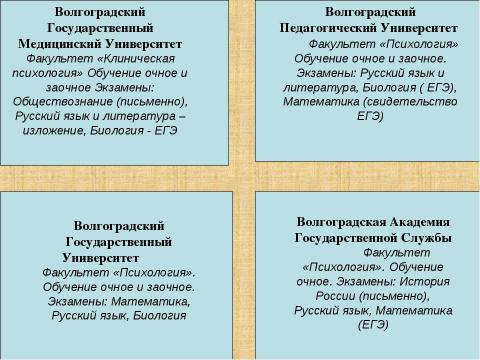 Волгоградский Государственный Медицинский Университет
Факультет «Клиническая психология» Обучение очное и заочное Экзамены: Обществознание (письменно), Русский язык и литература – изложение, Биология - ЕГЭ

Волгоградский Педагогический Университет
Факультет «Психология» Обучение очное и заочное. Экзамены: Русский язык и литература, Биология ( ЕГЭ), Математика (свидетельство ЕГЭ)

Волгоградский Государственный Университет
Факультет «Психология». Обучение очное и заочное. Экзамены: Математика, Русский язык, Биология

Волгоградская Академия Государственной Службы
Факультет «Психология». Обучение очное. Экзамены: История России (письменно), Русский язык, Математика (ЕГЭ)